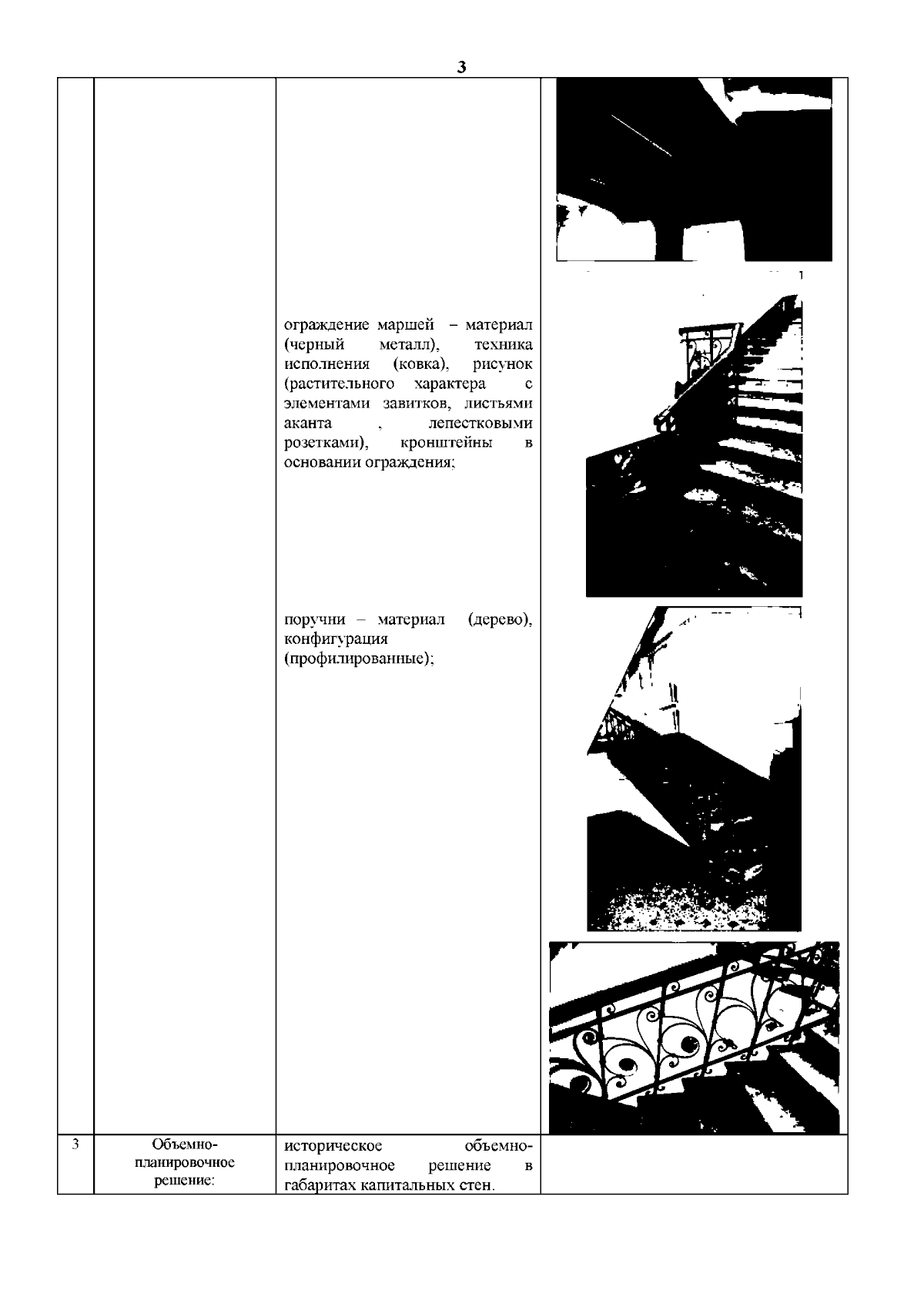 3

| | | | |
|---|---|---|---|
| | | ограждение маршей – материал (черный металл), техника исполнения (ковка), рисунок (растительного характера с элементами завитков, листьями аканта , лепестковыми розетками), кронштейны в основании ограждения; поручни – материал (дерево), конфигурация (профилированные); | |
| 3 | Объемно-планировочное решение: | историческое объемно-планировочное решение в габаритах капитальных стен. | |